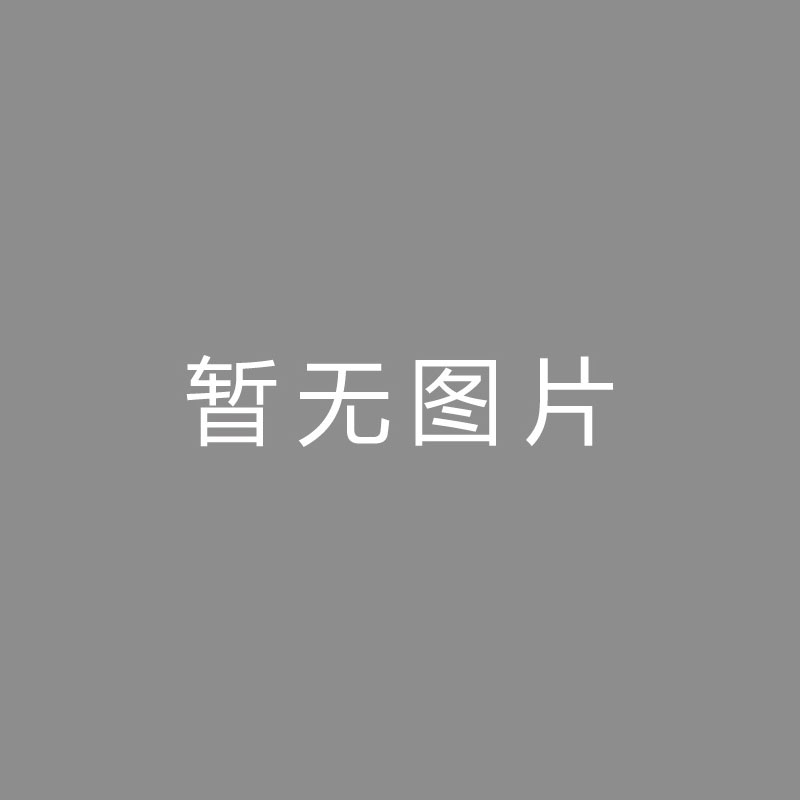 暂无图片